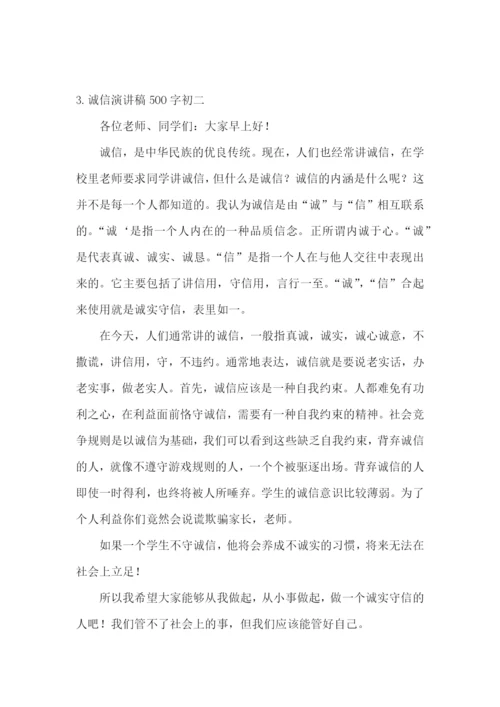 3. 诚信演讲稿 500 字初二

各位老师、同学们：大家早上好！

诚信，是中华民族的优良传统。现在，人们也经常讲诚信，在学校里老师要求同学讲诚信，但什么是诚信？诚信的内涵是什么呢？这并不是每一个人都知道的。我认为诚信是由“诚”与“信”相互联系的。“诚‘是指一个人内在的一种品质信念。正所谓内诚于心。“诚”是代表真诚、诚实、诚恳。“信”是指一个人在与他人交往中表现出来的。它主要包括了讲信用，守信用，言行一至。“诚”，“信”合起来使用就是诚实守信，表里如一。

在今天，人们通常讲的诚信，一般指真诚，诚实，诚心诚意，不撒谎，讲信用，守，不违约。通常地表达，诚信就是要说老实话，办老实事，做老实人。首先，诚信应该是一种自我约束。人都难免有功利之心，在利益面前恪守诚信，需要有一种自我约束的精神。社会竞争规则是以诚信为基础，我们可以看到这些缺乏自我约束，背弃诚信的人，就像不遵守游戏规则的人，一个个被驱逐出场。背弃诚信的人即使一时得利，也终将被人所唾弃。学生的诚信意识比较薄弱。为了个人利益你们竟然会说谎欺骗家长，老师。

如果一个学生不守诚信，他将会养成不诚实的习惯，将来无法在社会上立足！

所以我希望大家能够从我做起，从小事做起，做一个诚实守信的人吧！我们管不了社会上的事，但我们应该能管好自己。